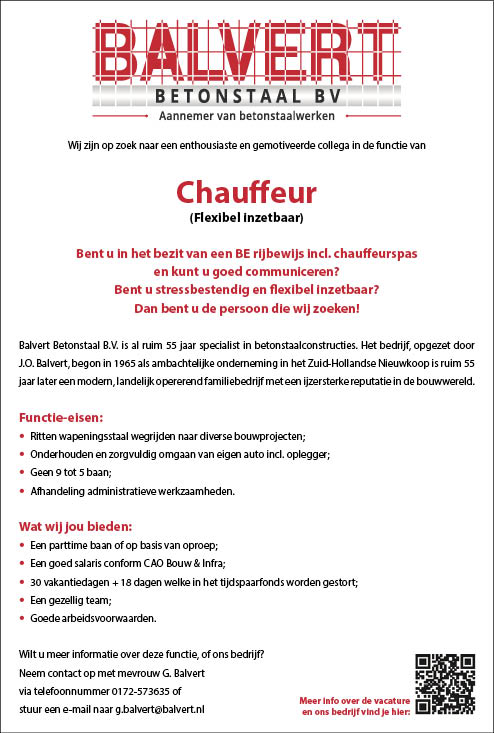 BALVERT
BETONSTAAL BV
Aannemer van betonstaalwerken

Wij zijn op zoek naar een enthousiaste en gemotiveerde collega in de functie van

Chauffeur
(Flexibel inzetbaar)

Bent u in het bezit van een BE rijbewijs incl. chauffeurspas en kunt u goed communiceren?
Bent u stressbestendig en flexibel inzetbaar?
Dan bent u de persoon die wij zoeken!

Balvert Betonstaal B.V. is al ruim 55 jaar specialist in betonstaalconstructies. Het bedrijf, opgezet door J.O. Balvert, begon in 1965 als ambachtelijke onderneming in het Zuid-Hollandse Nieuwkoop is ruim 55 jaar later een modern, landelijk opererend familiebedrijf met een ijzersterke reputatie in de bouwwereld.

Functie-eisen:
• Ritten wapeningsstaal wegrijden naar diverse bouwprojecten;
• Onderhouden en zorgvuldig omgaan van eigen auto incl. oplegger;
• Geen 9 tot 5 baan;
• Afhandeling administratieve werkzaamheden.

Wat wij jou bieden:
• Een parttime baan of op basis van oproep;
• Een goed salaris conform CAO Bouw & Infra;
• 30 vakantiedagen + 18 dagen welke in het tijdspaarfonds worden gestort;
• Een gezellig team;
• Goede arbeidsvoorwaarden.

Wilt u meer informatie over deze functie, of ons bedrijf?
Neem contact op met mevrouw G. Balvert
via telefoonnummer 0172-573635 of
stuur een e-mail naar g.balvert@balvert.nl

Meer info over de vacature en ons bedrijf vind je hier: